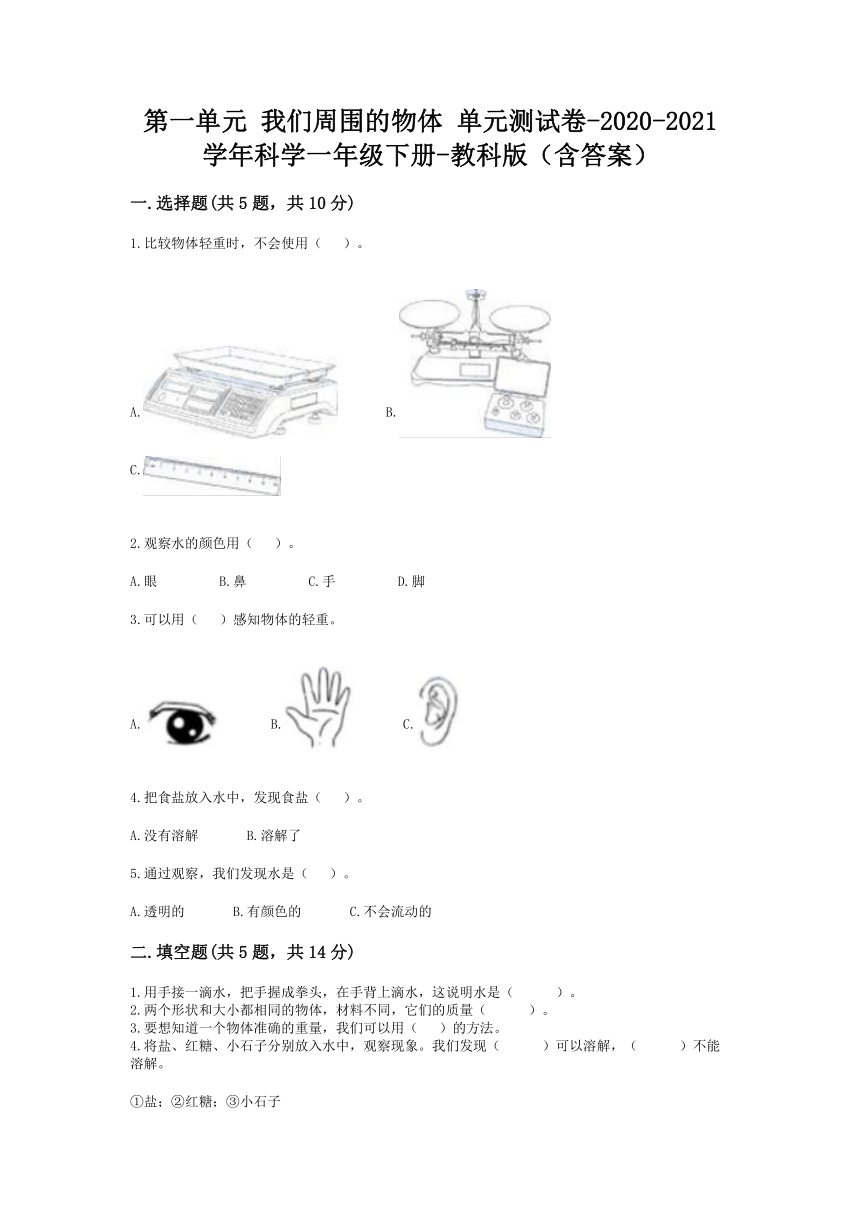 第一单元 我们周围的物体 单元测试卷-2020-2021学年科学一年级下册-教科版（含答案）

一.选择题(共5题，共10分)

1.比较物体轻重时，不会使用（　）。

A.

B.

C.

2.观察水的颜色用（　）。

A.眼　B.鼻　C.手　D.脚

3.可以用（　）感知物体的轻重。

A.　B.　C.

4.把食盐放入水中，发现食盐（　）。

A.没有溶解　B.溶解了

5.通过观察，我们发现水是（　）。

A.透明的　B.有颜色的　C.不会流动的

二.填空题(共5题，共14分)

1.用手接一滴水，把手握成拳头，在手背上滴水，这说明水是（　）。
2.两个形状和大小都相同的物体，材料不同，它们的质量（　）。
3.要想知道一个物体准确的重量，我们可以用（　）的方法。
4.将盐、红糖、小石子分别放入水中，观察现象。我们发现（　）可以溶解，（　）不能溶解。

①盐；②红糖；③小石子